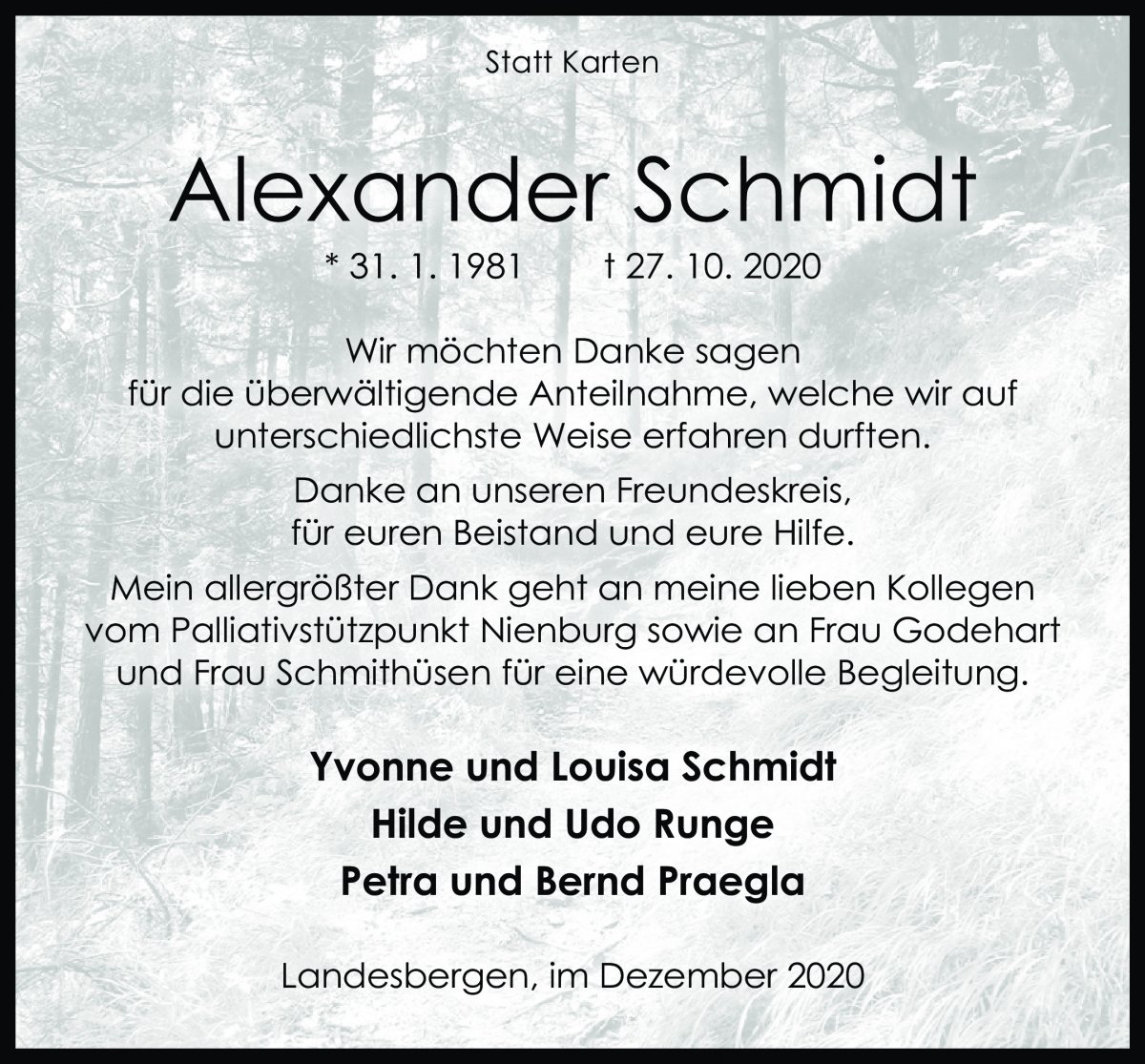 Statt Karten

Alexander Schmidt

* 31. 1. 1981 † 27. 10. 2020

Wir möchten Danke sagen für die überwältigende Anteilnahme, welche wir auf unterschiedlichste Weise erfahren durften.

Danke an unseren Freundeskreis, für euren Beistand und eure Hilfe.

Mein allergrößter Dank geht an meine lieben Kollegen vom Palliativstützpunkt Nienburg sowie an Frau Godehart und Frau Schmithüsen für eine würdevolle Begleitung.

Yvonne und Louisa Schmidt
Hilde und Udo Runge
Petra und Bernd Praegla

Landesbergen, im Dezember 2020